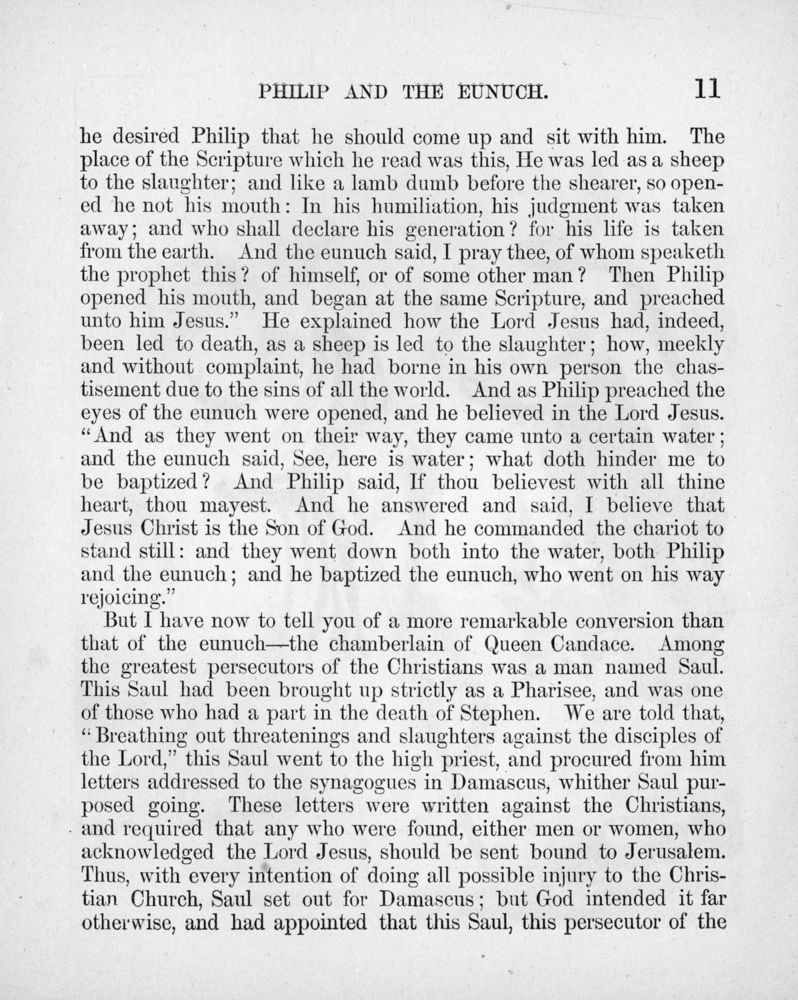 PHILIP AND THE EUNUCH. 11

he desired Philip that he should come up and sit with him. The place of the Scripture which he read was this, He was led as a sheep to the slaughter; and like a lamb dumb before the shearer, so opened he not his mouth: In his humiliation, his judgment was taken away; and who shall declare his generation? for his life is taken from the earth. And the eunuch said, I pray thee, of whom speaketh the prophet this? of himself, or of some other man? Then Philip opened his mouth, and began at the same Scripture, and preached unto him Jesus." He explained how the Lord Jesus had, indeed, been led to death, as a sheep is led to the slaughter; how, meekly and without complaint, he had borne in his own person the chastisement due to the sins of all the world. And as Philip preached the eyes of the eunuch were opened, and he believed in the Lord Jesus. "And as they went on their way, they came unto a certain water; and the eunuch said, See, here is water; what doth hinder me to be baptized? And Philip said, If thou believest with all thine heart, thou mayest. And he answered and said, I believe that Jesus Christ is the Son of God. And he commanded the chariot to stand still: and they went down both into the water, both Philip and the eunuch; and he baptized the eunuch, who went on his way rejoicing."

But I have now to tell you of a more remarkable conversion than that of the eunuch—the chamberlain of Queen Candace. Among the greatest persecutors of the Christians was a man named Saul. This Saul had been brought up strictly as a Pharisee, and was one of those who had a part in the death of Stephen. We are told that, "Breathing out threatenings and slaughters against the disciples of the Lord," this Saul went to the high priest, and procured from him letters addressed to the synagogues in Damascus, whither Saul purposed going. These letters were written against the Christians, and required that any who were found, either men or women, who acknowledged the Lord Jesus, should be sent bound to Jerusalem. Thus, with every intention of doing all possible injury to the Christian Church, Saul set out for Damascus; but God intended it far otherwise, and had appointed that this Saul, this persecutor of the